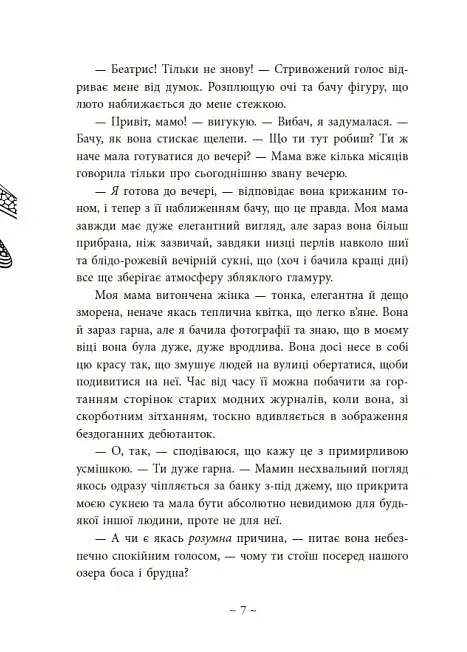 — Беатрис! Тільки не знову! — Стривожений голос відриває мене від думок. Розплющую очі та бачу фігуру, що люто наближається до мене стежкою.

— Привіт, мамо! — вигукую. — Вибач, я задумалася. — Бачу, як вона стискає щелепи. — Що ти тут робиш? Ти ж наче мала готуватися до вечері? — Мама вже кілька місяців говорила тільки про сьогоднішню звану вечерю.

— Я готова до вечері, — відповідає вона крижаним тоном, і тепер з її наближенням бачу, що це правда. Моя мама завжди має дуже елегантний вигляд, але зараз вона більш прибрана, ніж зазвичай, завдяки низці перлів навколо шиї та блідо-рожевій вечірній сукні, що (хоч і бачила кращі дні) все ще зберігає атмосферу збляклого гламуру.

Моя мама витончена жінка — тонка, елегантна й дещо зморена, неначе якась теплична квітка, що легко в'яне. Вона й зараз гарна, але я бачила фотографії та знаю, що в моєму віці вона була дуже, дуже вродлива. Вона досі несе в собі цю красу так, що змушує людей на вулиці обертатися, щоби подивитися на неї. Час від часу її можна побачити за гортанням сторінок старих модних журналів, коли вона, зі скорботним зітханням, тоскно вдивляється в зображення бездоганних дебютанток.

— О, так, — сподіваюся, що кажу це з примирливою усмішкою. — Ти дуже гарна. — Мамин несхвальний погляд якось одразу чіпляється за банку з-під джему, що прикрита моєю сукнею та мала бути абсолютно невидимою для будь-якої іншої людини, проте не для неї.

— А чи є якась розумна причина, — питає вона небезпечно спокійним голосом, — чому ти стоїш посеред нашого озера боса і брудна?

~ 7 ~